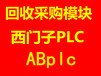 回收采购模块
西门子PLC
ABplc